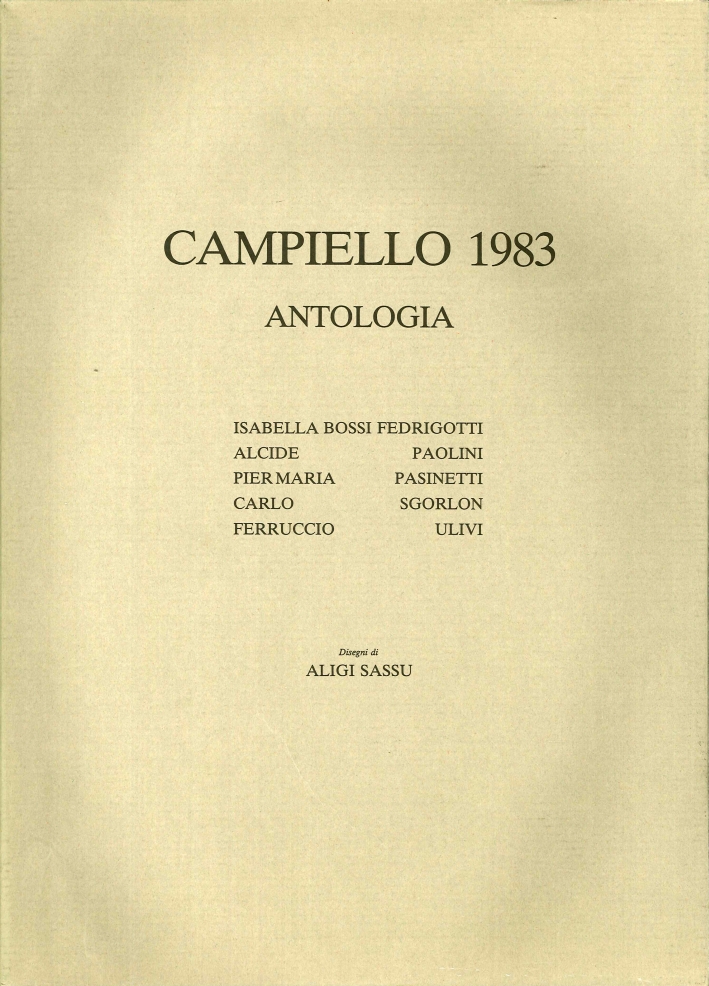 CAMPIELLO 1983

ANTOLOGIA

ISABELLA BOSSI FEDRIGOTTI
ALCIDE PAOLINI
PIERMARIA PASINETTI
CARLO SGORLON
FERRUCCIO ULIVI

Disegni di
ALIGI SASSU